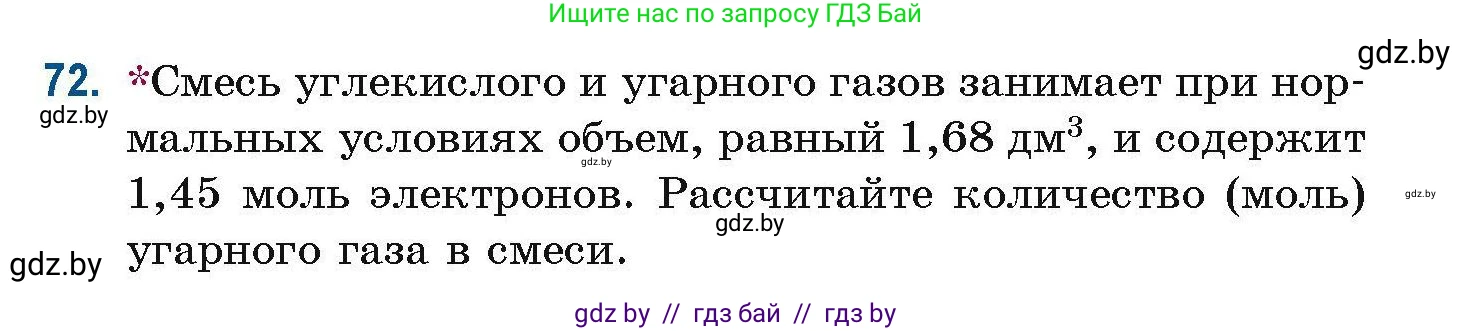 Ищите нас по запросу ГДЗ Бай

gdz.by

72. *Смесь углекислого и угарного газов занимает при нормальных условиях объем, равный 1,68 дм$^3$, и содержит 1,45 моль электронов. Рассчитайте количество (моль) угарного газа в смеси.

gdz.by

gdz.by

gdz.by

gdz.by

gdz.by

gdz by // гдз бай // гдз by